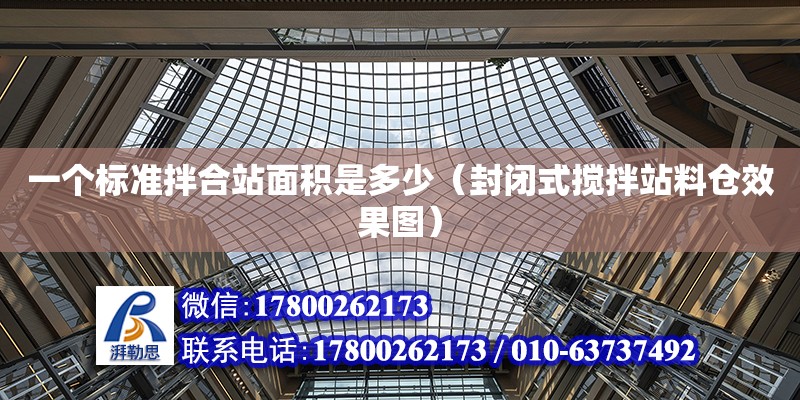 一个标准拌合站面积是多少（封闭式搅拌站料仓效果图）

湃勒思

微信:17800262173

联系电话:17800262173 / 010-63737492